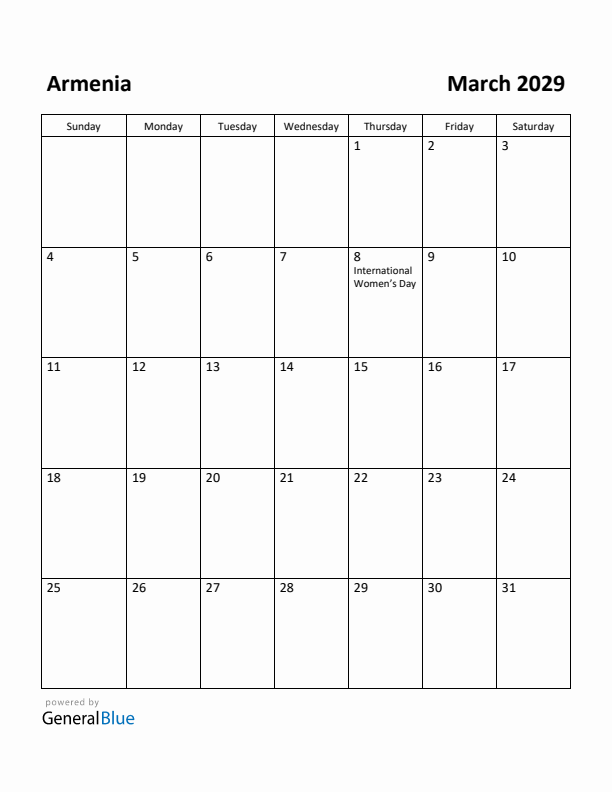 Armenia

March 2029

| Sunday | Monday | Tuesday | Wednesday | Thursday | Friday | Saturday |
|---|---|---|---|---|---|---|
| | | | | 1 | 2 | 3 |
| 4 | 5 | 6 | 7 | 8 International Women's Day | 9 | 10 |
| 11 | 12 | 13 | 14 | 15 | 16 | 17 |
| 18 | 19 | 20 | 21 | 22 | 23 | 24 |
| 25 | 26 | 27 | 28 | 29 | 30 | 31 |

powered by
GeneralBlue